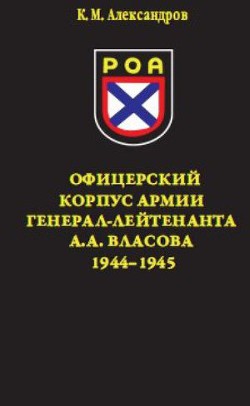 К. М. Александров

РОА

ОФИЦЕРСКИЙ КОРПУС АРМИИ ГЕНЕРАЛ-ЛЕЙТЕНАНТА А.А. ВЛАСОВА 1944–1945